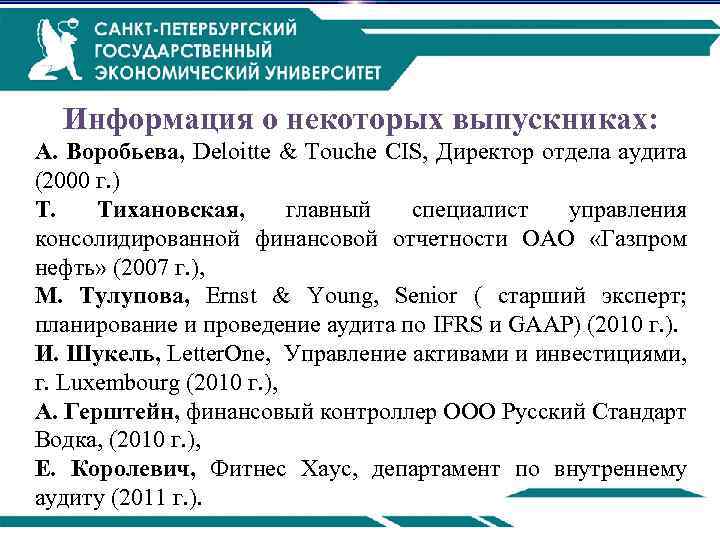 САНКТ-ПЕТЕРБУРГСКИЙ ГОСУДАРСТВЕННЫЙ ЭКОНОМИЧЕСКИЙ УНИВЕРСИТЕТ

Информация о некоторых выпускниках:

А. Воробьева, Deloitte & Touche CIS, Директор отдела аудита (2000 г.)

Т. Тихановская, главный специалист управления консолидированной финансовой отчетности ОАО «Газпром нефть» (2007 г.),

М. Тулупова, Ernst & Young, Senior ( старший эксперт; планирование и проведение аудита по IFRS и GAAP) (2010 г.).

И. Шукель, LetterOne, Управление активами и инвестициями, г. Luxembourg (2010 г.),

А. Герштейн, финансовый контроллер ООО Русский Стандарт Водка, (2010 г.),

Е. Королевич, Фитнес Хаус, департамент по внутреннему аудиту (2011 г.).